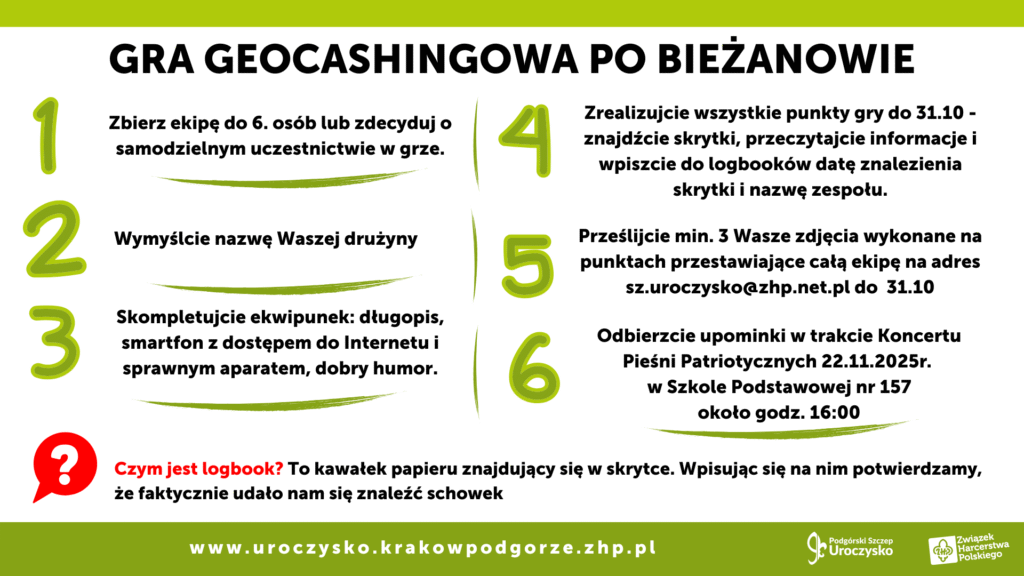 GRA GEOCASHINGOWA PO BIEŻANOWIE

1

Zbierz ekipę do 6. osób lub zdecyduj o samodzielnym uczestnictwie w grze.

2

Wymyślcie nazwę Waszej drużyny

3

Skompletujcie ekwipunek: długopis, smartfon z dostępem do Internetu i sprawnym aparatem, dobry humor.

4

Zrealizujcie wszystkie punkty gry do 31.10 - znajdźcie skrytki, przeczytajcie informacje i wpiszcie do logbooków datę znalezienia skrytki i nazwę zespołu.

5

Prześlijcie min. 3 Wasze zdjęcia wykonane na punktach przestawiające całą ekipę na adres sz.uroczysko@zhp.net.pl do 31.10

6

Odbierzcie upominki w trakcie Koncertu Pieśni Patriotycznych 22.11.2025r. w Szkole Podstawowej nr 157 około godz. 16:00

?

Czym jest logbook? To kawałek papieru znajdujący się w skrytce. Wpisując się na nim potwierdzamy, że faktycznie udało nam się znaleźć schowek

www.uroczysko.krakowpodgorze.zhp.pl

Podgórski Szczep Uroczysko

Związek Harcerstwa Polskiego